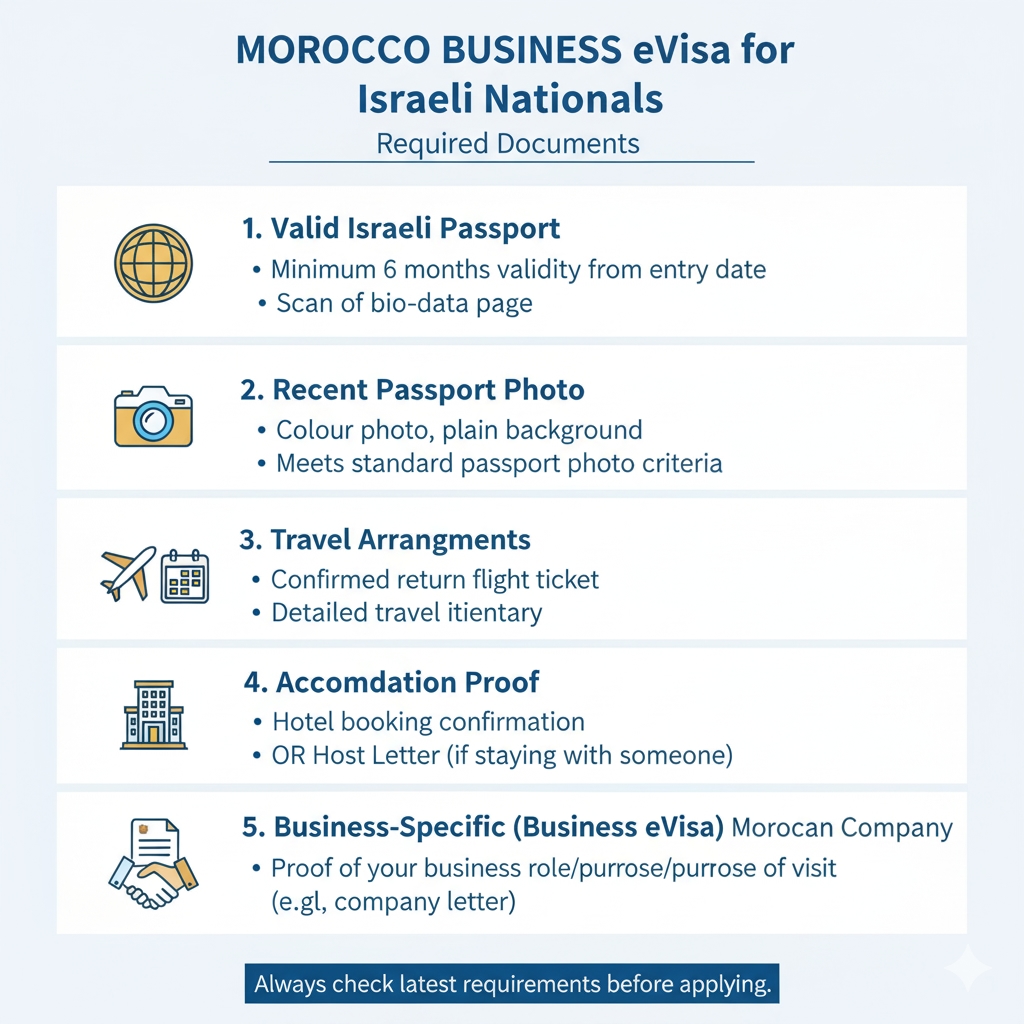 MOROCCO BUSINESS eVisa for Israeli Nationals
Required Documents

1. Valid Israeli Passport
• Minimum 6 months validity from entry date
• Scan of bio-data page

2. Recent Passport Photo
• Colour photo, plain background
• Meets standard passport photo criteria

3. Travel Arrangments
• Confirmed return flight ticket
• Detailed travel itientary

4. Accomdation Proof
• Hotel booking confirmation
• OR Host Letter (if staying with someone)

5. Business-Specific (Business eVisa) Morocan Company
• Proof of your business role/purrose/purrose of visit (e.gl, company letter)

Always check latest requirements before applying.